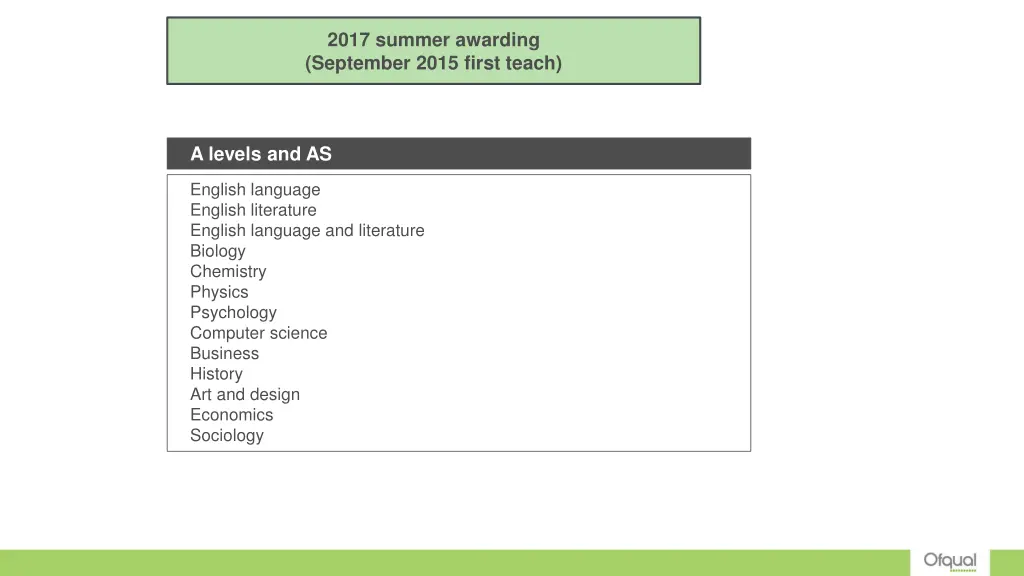 2017 summer awarding
(September 2015 first teach)

A levels and AS

English language
English literature
English language and literature
Biology
Chemistry
Physics
Psychology
Computer science
Business
History
Art and design
Economics
Sociology

Ofqual